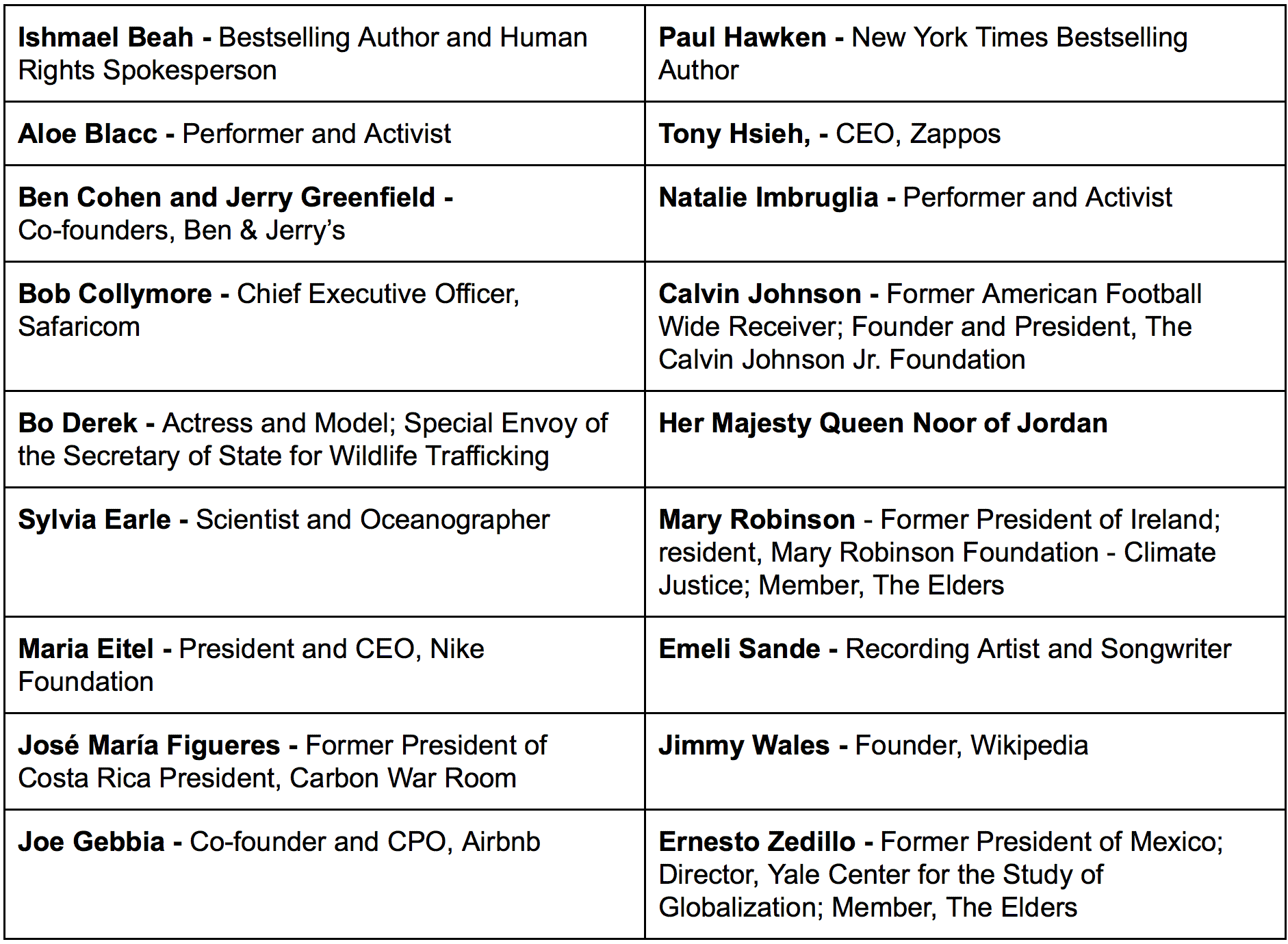 | | |
|---|---|
| Ishmael Beah - Bestselling Author and Human Rights Spokesperson | Paul Hawken - New York Times Bestselling Author |
| Aloe Blacc - Performer and Activist | Tony Hsieh, - CEO, Zappos |
| Ben Cohen and Jerry Greenfield - Co-founders, Ben & Jerry's | Natalie Imbruglia - Performer and Activist |
| Bob Collymore - Chief Executive Officer, Safaricom | Calvin Johnson - Former American Football Wide Receiver; Founder and President, The Calvin Johnson Jr. Foundation |
| Bo Derek - Actress and Model; Special Envoy of the Secretary of State for Wildlife Trafficking | Her Majesty Queen Noor of Jordan |
| Sylvia Earle - Scientist and Oceanographer | Mary Robinson - Former President of Ireland; resident, Mary Robinson Foundation - Climate Justice; Member, The Elders |
| Maria Eitel - President and CEO, Nike Foundation | Emeli Sande - Recording Artist and Songwriter |
| José María Figueres - Former President of Costa Rica President, Carbon War Room | Jimmy Wales - Founder, Wikipedia |
| Joe Gebbia - Co-founder and CPO, Airbnb | Ernesto Zedillo - Former President of Mexico; Director, Yale Center for the Study of Globalization; Member, The Elders |